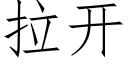 拉开